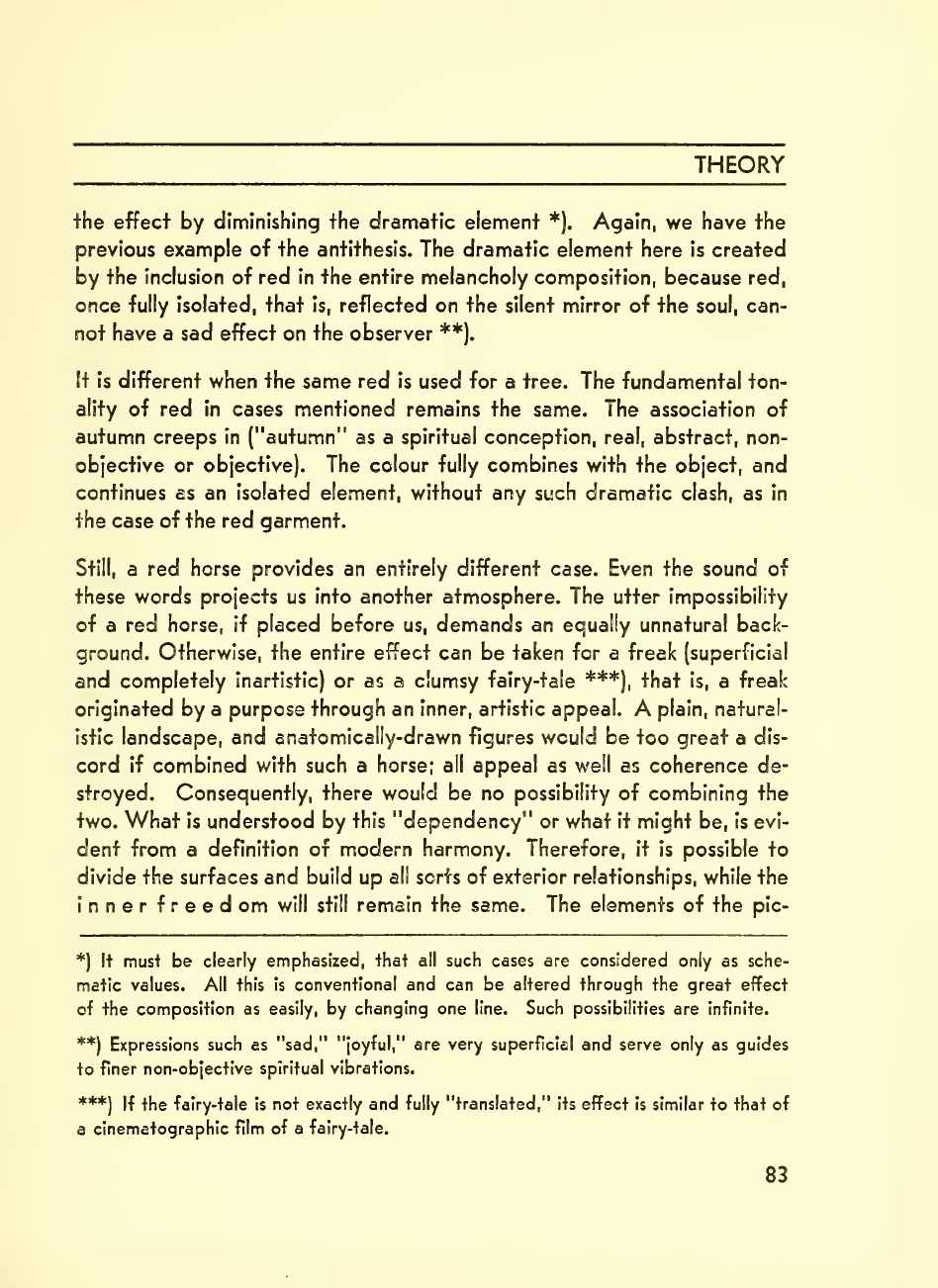 THEORY

the effect by diminishing the dramatic element *). Again, we have the previous example of the antithesis. The dramatic element here is created by the inclusion of red in the entire melancholy composition, because red, once fully isolated, that is, reflected on the silent mirror of the soul, cannot have a sad effect on the observer **).

It is different when the same red is used for a tree. The fundamental tonality of red in cases mentioned remains the same. The association of autumn creeps in ("autumn" as a spiritual conception, real, abstract, non-objective or objective). The colour fully combines with the object, and continues as an isolated element, without any such dramatic clash, as in the case of the red garment.

Still, a red horse provides an entirely different case. Even the sound of these words projects us into another atmosphere. The utter impossibility of a red horse, if placed before us, demands an equally unnatural background. Otherwise, the entire effect can be taken for a freak (superficial and completely inartistic) or as a clumsy fairy-tale ***), that is, a freak originated by a purpose through an inner, artistic appeal. A plain, naturalistic landscape, and anatomically-drawn figures would be too great a discord if combined with such a horse; all appeal as well as coherence destroyed. Consequently, there would be no possibility of combining the two. What is understood by this "dependency" or what it might be, is evident from a definition of modern harmony. Therefore, it is possible to divide the surfaces and build up all sorts of exterior relationships, while the i n n e r f r e e d om will still remain the same. The elements of the pic-

*) It must be clearly emphasized, that all such cases are considered only as schematic values. All this is conventional and can be altered through the great effect of the composition as easily, by changing one line. Such possibilities are infinite.

**) Expressions such as "sad," "joyful," are very superficial and serve only as guides to finer non-objective spiritual vibrations.

***) If the fairy-tale is not exactly and fully "translated," its effect is similar to that of a cinematographic film of a fairy-tale.

83